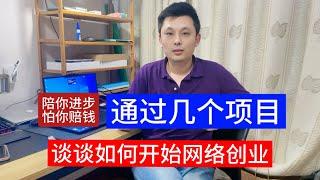 陪你进步
怕你赔钱

通过几个项目

谈谈如何开始网络创业